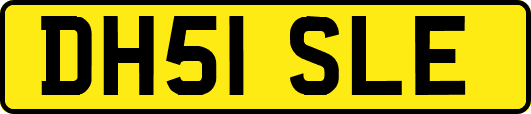 DH51 SLE